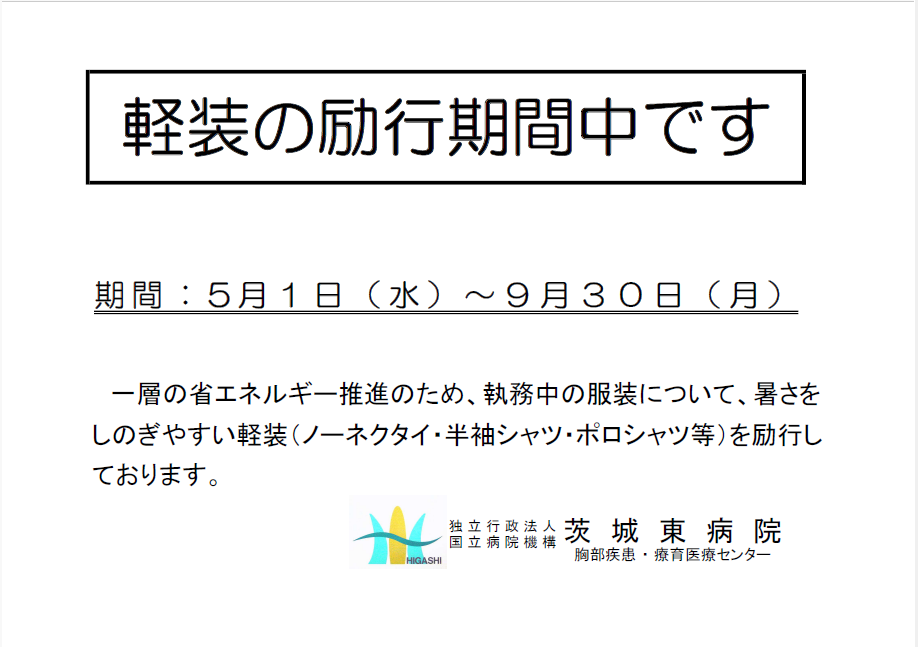 軽装の励行期間中です

期間：５月１日（水）～９月３０日（月）

一層の省エネルギー推進のため、執務中の服装について、暑さをしのぎやすい軽装（ノーネクタイ・半袖シャツ・ポロシャツ等）を励行しております。

HIGASHI
独立行政法人
国立病院機構
茨城東病院
胸部疾患・療育医療センター